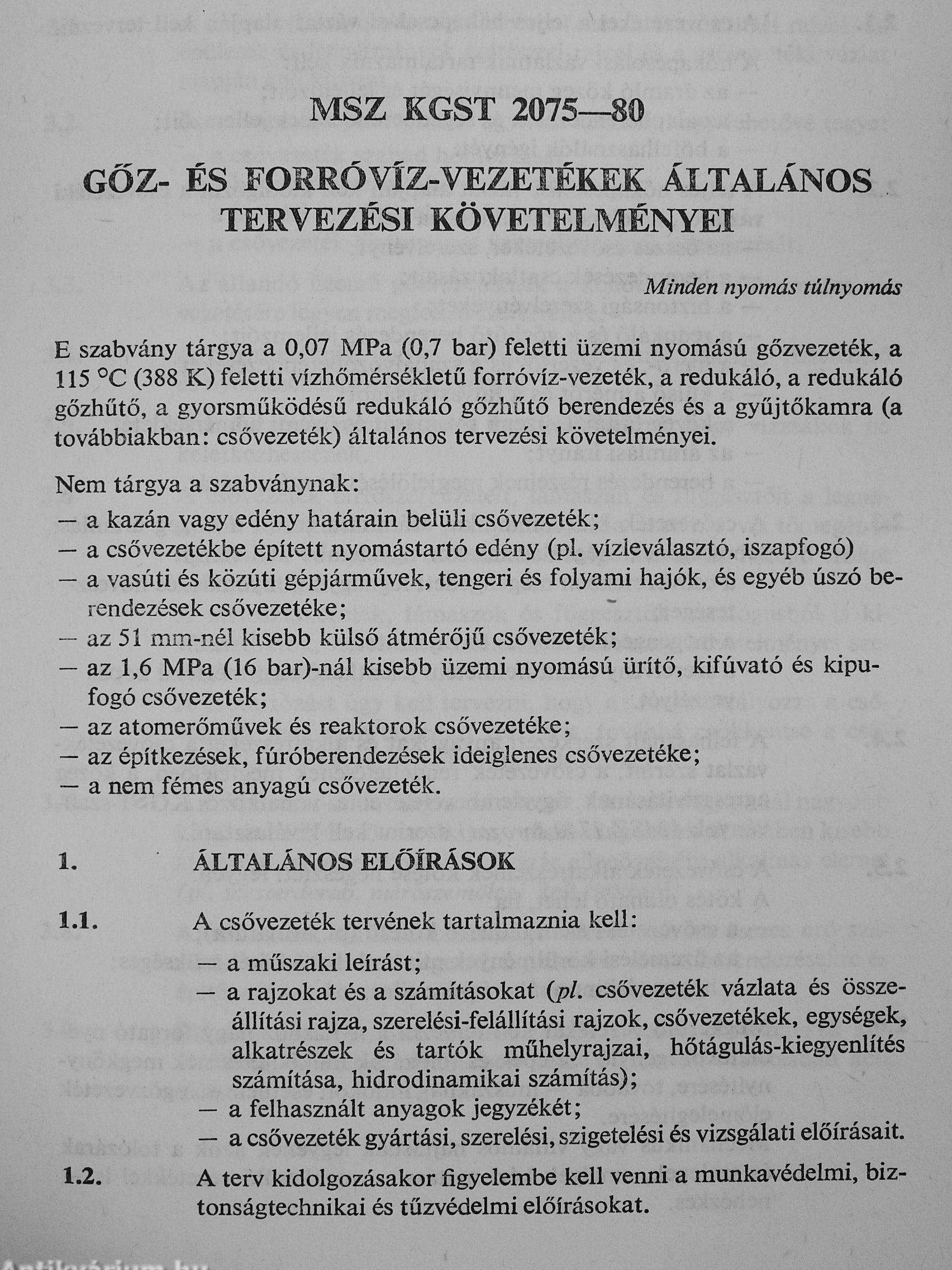 MSZ KGST 2075—80

GŐZ- ÉS FORRÓVÍZ-VEZETÉKEK ÁLTALÁNOS TERVEZÉSI KÖVETELMÉNYEI

Minden nyomás túlnyomás

E szabvány tárgya a 0,07 MPa (0,7 bar) feletti üzemi nyomású gőzvezeték, a 115 °C (388 K) feletti vízhőmérsékletű forróvíz-vezeték, a redukáló, a redukáló gőzhűtő, a gyorsműködésű redukáló gőzhűtő berendezés és a gyűjtőkamra (a továbbiakban: csővezeték) általános tervezési követelményei.

Nem tárgya a szabványnak:
— a kazán vagy edény határain belüli csővezeték;
— a csővezetékbe épített nyomástartó edény (pl. vízleválasztó, iszapfogó)
— a vasúti és közúti gépjárművek, tengeri és folyami hajók, és egyéb úszó berendezések csővezetéke;
— az 51 mm-nél kisebb külső átmérőjű csővezeték;
— az 1,6 MPa (16 bar)-nál kisebb üzemi nyomású ürítő, kifúvató és kipufogó csővezeték;
— az atomerőművek és reaktorok csővezetéke;
— az építkezések, fúróberendezések ideiglenes csővezetéke;
— a nem fémes anyagú csővezeték.

1. ÁLTALÁNOS ELŐÍRÁSOK

1.1. A csővezeték tervének tartalmaznia kell:
— a műszaki leírást;
— a rajzokat és a számításokat (pl. csővezeték vázlata és összeállítási rajza, szerelési-felállítási rajzok, csővezetékek, egységek, alkatrészek és tartók műhelyrajzai, hőtágulás-kiegyenlítés számítása, hidrodinamikai számítás);
— a felhasznált anyagok jegyzékét;
— a csővezeték gyártási, szerelési, szigetelési és vizsgálati előírásait.

1.2. A terv kidolgozásakor figyelembe kell venni a munkavédelmi, biztonságtechnikai és tűzvédelmi előírásokat.

Antikvárium.hu